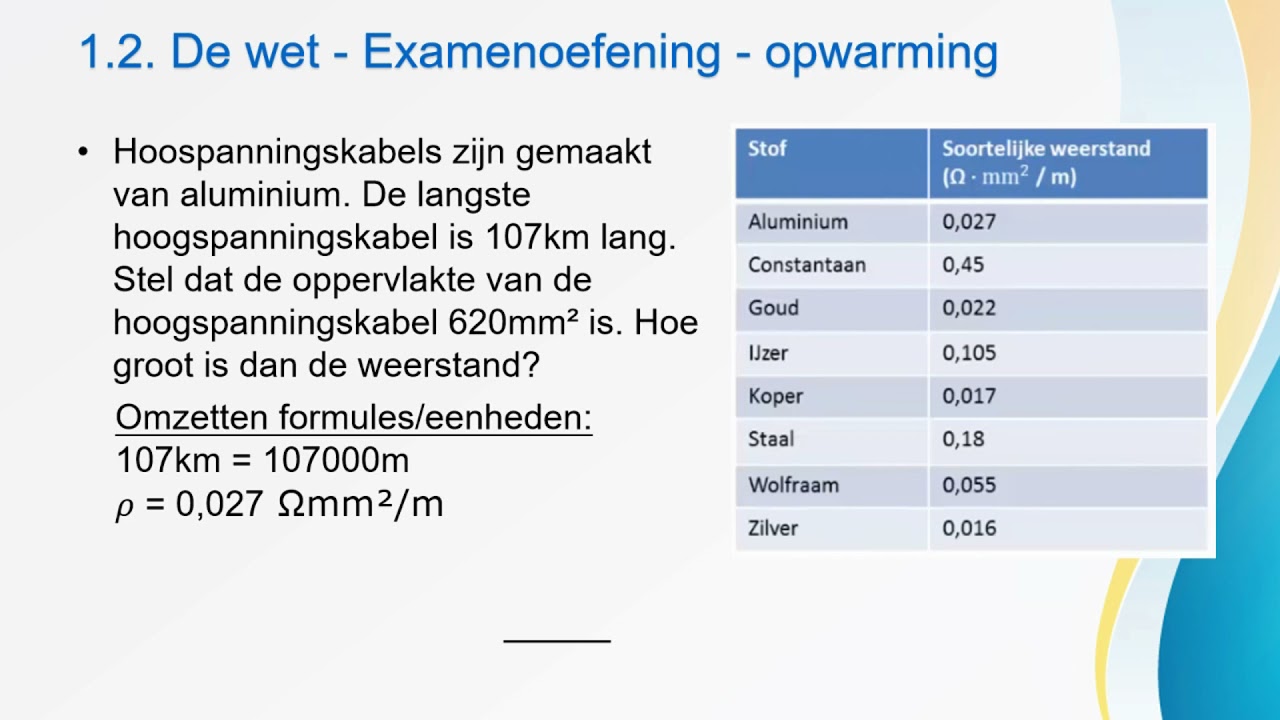 1.2. De wet - Examenoefening - opwarming

• Hoospanningskabels zijn gemaakt van aluminium. De langste hoogspanningskabel is 107km lang. Stel dat de oppervlakte van de hoogspanningskabel 620mm² is. Hoe groot is dan de weerstand?

Omzetten formules/eenheden:
107km = 107000m
$\rho$ = 0,027 Ωmm²/m

| Stof | Soortelijke weerstand ($\Omega \cdot mm^2$ / m) |
|---|---|
| Aluminium | 0,027 |
| Constantaan | 0,45 |
| Goud | 0,022 |
| IJzer | 0,105 |
| Koper | 0,017 |
| Staal | 0,18 |
| Wolfraam | 0,055 |
| Zilver | 0,016 |